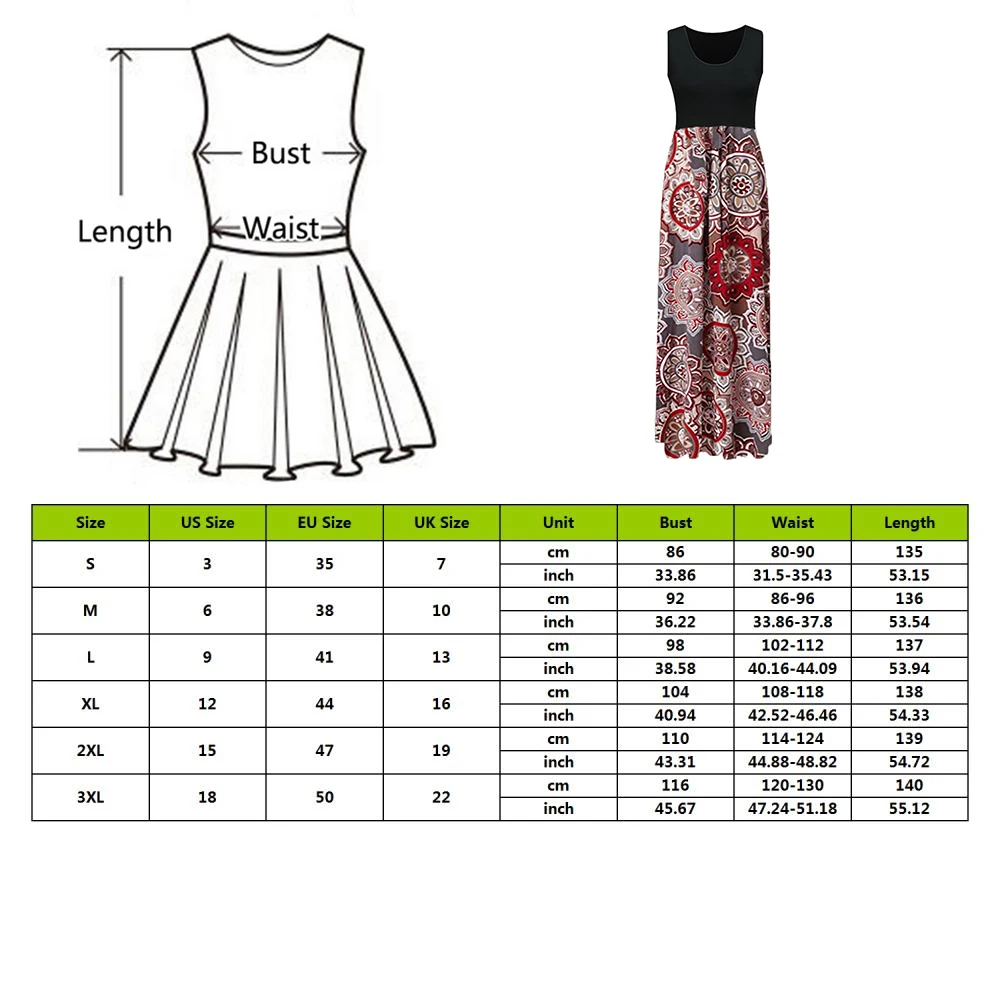 Bust

Length

Waist

| Size | US Size | EU Size | UK Size | Unit | Bust | Waist | Length |
|---|---|---|---|---|---|---|---|
| S | 3 | 35 | 7 | cm | 86 | 80-90 | 135 |
| | | | | inch | 33.86 | 31.5-35.43 | 53.15 |
| M | 6 | 38 | 10 | cm | 92 | 86-96 | 136 |
| | | | | inch | 36.22 | 33.86-37.8 | 53.54 |
| L | 9 | 41 | 13 | cm | 98 | 102-112 | 137 |
| | | | | inch | 38.58 | 40.16-44.09 | 53.94 |
| XL | 12 | 44 | 16 | cm | 104 | 108-118 | 138 |
| | | | | inch | 40.94 | 42.52-46.46 | 54.33 |
| 2XL | 15 | 47 | 19 | cm | 110 | 114-124 | 139 |
| | | | | inch | 43.31 | 44.88-48.82 | 54.72 |
| 3XL | 18 | 50 | 22 | cm | 116 | 120-130 | 140 |
| | | | | inch | 45.67 | 47.24-51.18 | 55.12 |